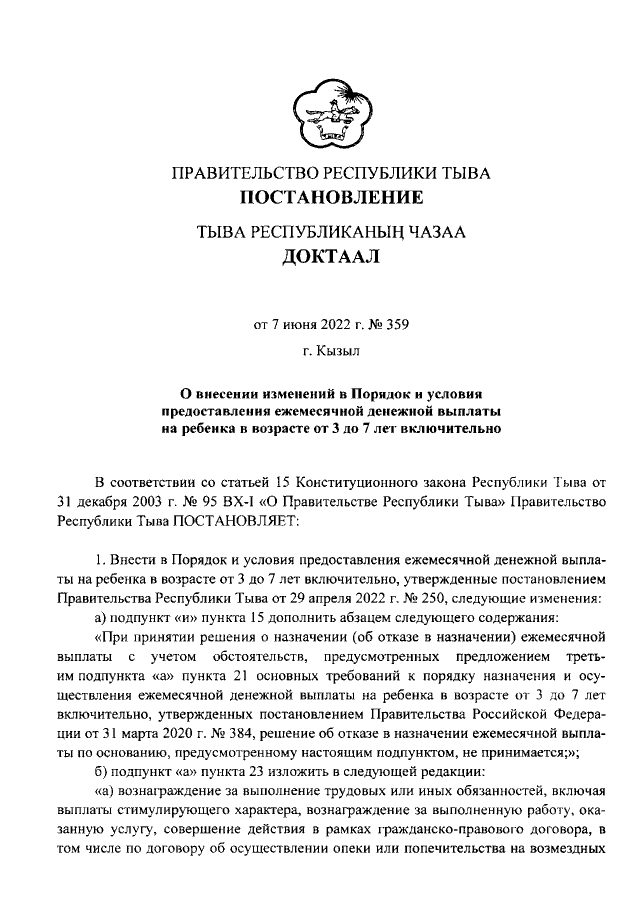 ПРАВИТЕЛЬСТВО РЕСПУБЛИКИ ТЫВА
ПОСТАНОВЛЕНИЕ

ТЫВА РЕСПУБЛИКАНЫҢ ЧАЗАА
ДОКТААЛ

от 7 июня 2022 г. № 359

г. Кызыл

О внесении изменений в Порядок и условия предоставления ежемесячной денежной выплаты на ребенка в возрасте от 3 до 7 лет включительно

В соответствии со статьей 15 Конституционного закона Республики Тыва от 31 декабря 2003 г. № 95 ВХ-I «О Правительстве Республики Тыва» Правительство Республики Тыва ПОСТАНОВЛЯЕТ:

1. Внести в Порядок и условия предоставления ежемесячной денежной выплаты на ребенка в возрасте от 3 до 7 лет включительно, утвержденные постановлением Правительства Республики Тыва от 29 апреля 2022 г. № 250, следующие изменения:

а) подпункт «и» пункта 15 дополнить абзацем следующего содержания:

«При принятии решения о назначении (об отказе в назначении) ежемесячной выплаты с учетом обстоятельств, предусмотренных предложением третьим подпункта «а» пункта 21 основных требований к порядку назначения и осуществления ежемесячной денежной выплаты на ребенка в возрасте от 3 до 7 лет включительно, утвержденных постановлением Правительства Российской Федерации от 31 марта 2020 г. № 384, решение об отказе в назначении ежемесячной выплаты по основанию, предусмотренному настоящим подпунктом, не принимается;»;

б) подпункт «а» пункта 23 изложить в следующей редакции:

«а) вознаграждение за выполнение трудовых или иных обязанностей, включая выплаты стимулирующего характера, вознаграждение за выполненную работу, оказанную услугу, совершение действия в рамках гражданско-правового договора, в том числе по договору об осуществлении опеки или попечительства на возмездных